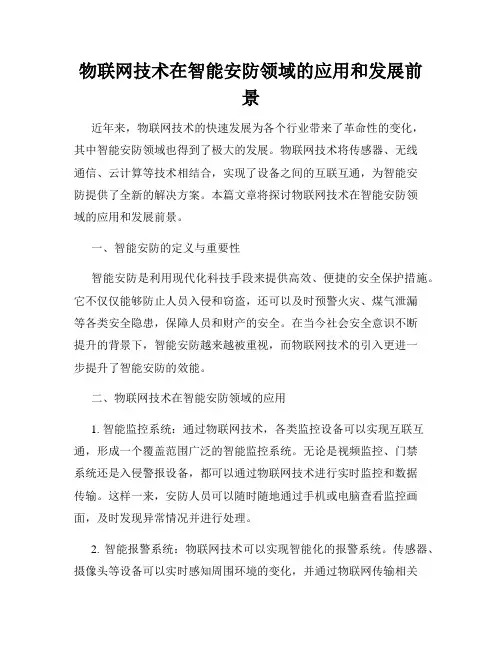 物联网技术在智能安防领域的应用和发展前景

近年来，物联网技术的快速发展为各个行业带来了革命性的变化，其中智能安防领域也得到了极大的发展。物联网技术将传感器、无线通信、云计算等技术相结合，实现了设备之间的互联互通，为智能安防提供了全新的解决方案。本篇文章将探讨物联网技术在智能安防领域的应用和发展前景。

一、智能安防的定义与重要性

智能安防是利用现代化科技手段来提供高效、便捷的安全保护措施。它不仅仅能够防止人员入侵和窃盗，还可以及时预警火灾、煤气泄漏等各类安全隐患，保障人员和财产的安全。在当今社会安全意识不断提升的背景下，智能安防越来越被重视，而物联网技术的引入更进一步提升了智能安防的效能。

二、物联网技术在智能安防领域的应用

1. 智能监控系统：通过物联网技术，各类监控设备可以实现互联互通，形成一个覆盖范围广泛的智能监控系统。无论是视频监控、门禁系统还是入侵警报设备，都可以通过物联网技术进行实时监控和数据传输。这样一来，安防人员可以随时随地通过手机或电脑查看监控画面，及时发现异常情况并进行处理。

2. 智能报警系统：物联网技术可以实现智能化的报警系统。传感器、摄像头等设备可以实时感知周围环境的变化，并通过物联网传输相关